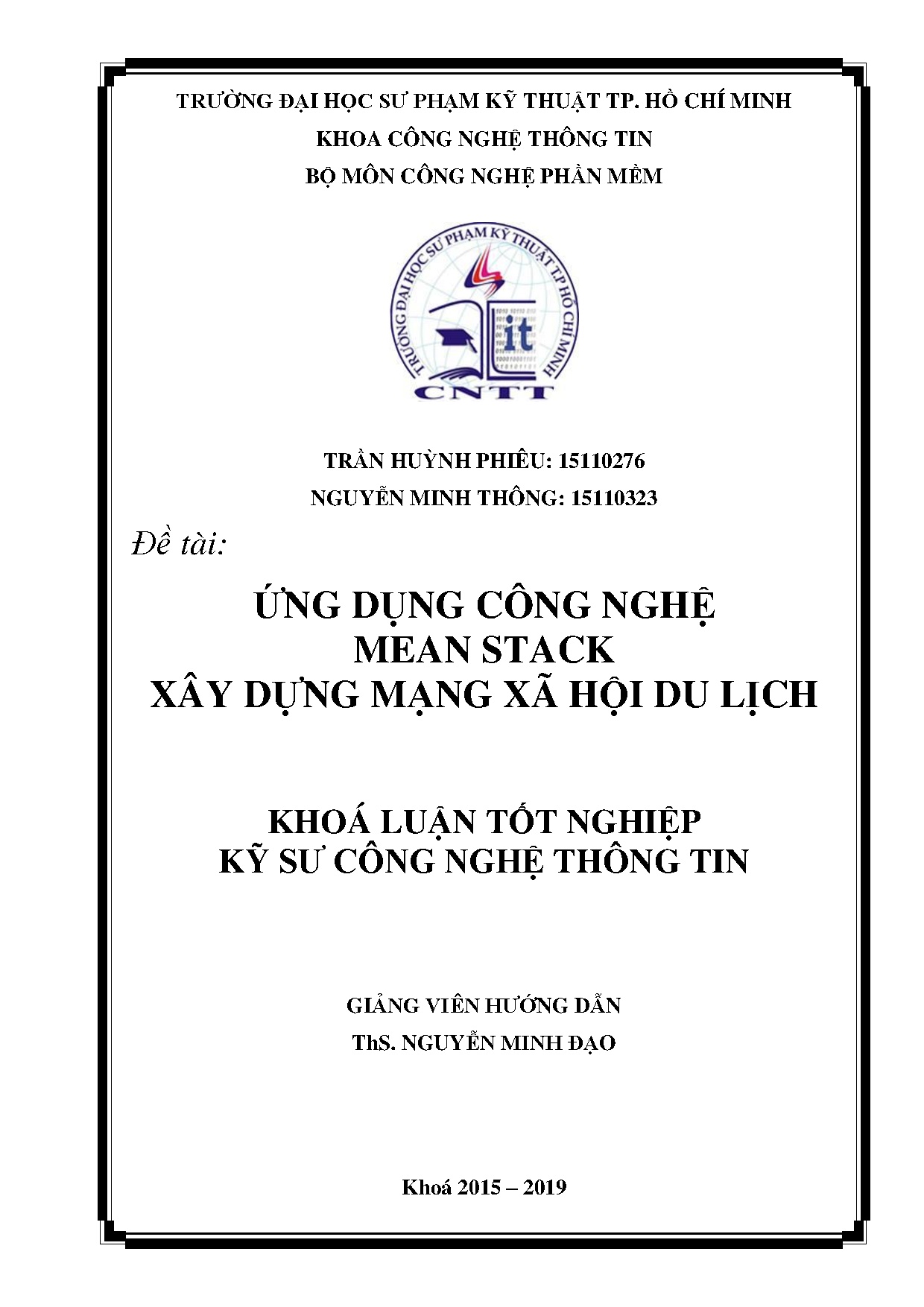 TRƯỜNG ĐẠI HỌC SƯ PHẠM KỸ THUẬT TP. HỒ CHÍ MINH
KHOA CÔNG NGHỆ THÔNG TIN
BỘ MÔN CÔNG NGHỆ PHẦN MỀM

TRƯỜNG ĐẠI HỌC SƯ PHẠM KỸ THUẬT TP HỒ CHÍ MINH
it
CNTT

TRẦN HUỲNH PHIÊU: 15110276
NGUYỄN MINH THÔNG: 15110323

Đề tài:

ỨNG DỤNG CÔNG NGHỆ
MEAN STACK
XÂY DỰNG MẠNG XÃ HỘI DU LỊCH

KHOÁ LUẬN TỐT NGHIỆP
KỸ SƯ CÔNG NGHỆ THÔNG TIN

GIẢNG VIÊN HƯỚNG DẪN
ThS. NGUYỄN MINH ĐẠO

Khoá 2015 – 2019